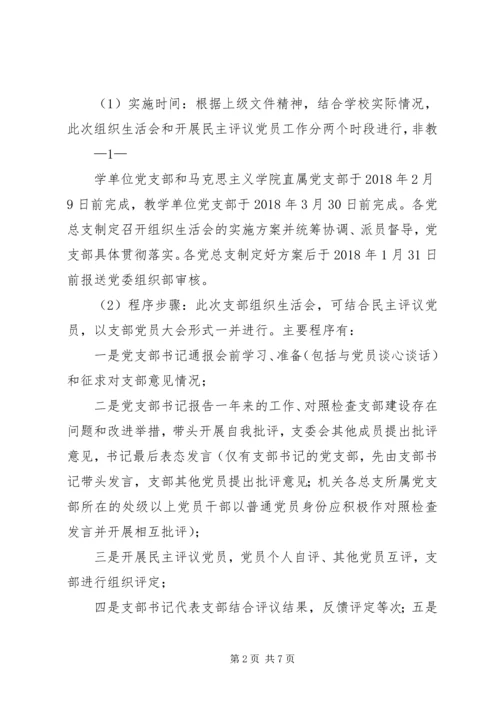 （1）实施时间：根据上级文件精神，结合学校实际情况，此次组织生活会和开展民主评议党员工作分两个时段进行，非教

—1—

学单位党支部和马克思主义学院直属党支部于2018年2月9日前完成，教学单位党支部于2018年3月30日前完成。各党总支制定召开组织生活会的实施方案并统筹协调、派员督导，党支部具体贯彻落实。各党总支制定好方案后于2018年1月31日前报送党委组织部审核。

（2）程序步骤：此次支部组织生活会，可结合民主评议党员，以支部党员大会形式一并进行。主要程序有：

一是党支部书记通报会前学习、准备（包括与党员谈心谈话）和征求对支部意见情况；

二是党支部书记报告一年来的工作、对照检查支部建设存在问题和改进举措，带头开展自我批评，支委会其他成员提出批评意见，书记最后表态发言（仅有支部书记的党支部，先由支部书记带头发言，支部其他党员提出批评意见；机关各总支所属党支部所在的处级以上党员干部以普通党员身份应积极作对照检查发言并开展相互批评）；

三是开展民主评议党员，党员个人自评、其他党员互评，支部进行组织评定；

四是支部书记代表支部结合评议结果，反馈评定等次；五是

第2页 共7页